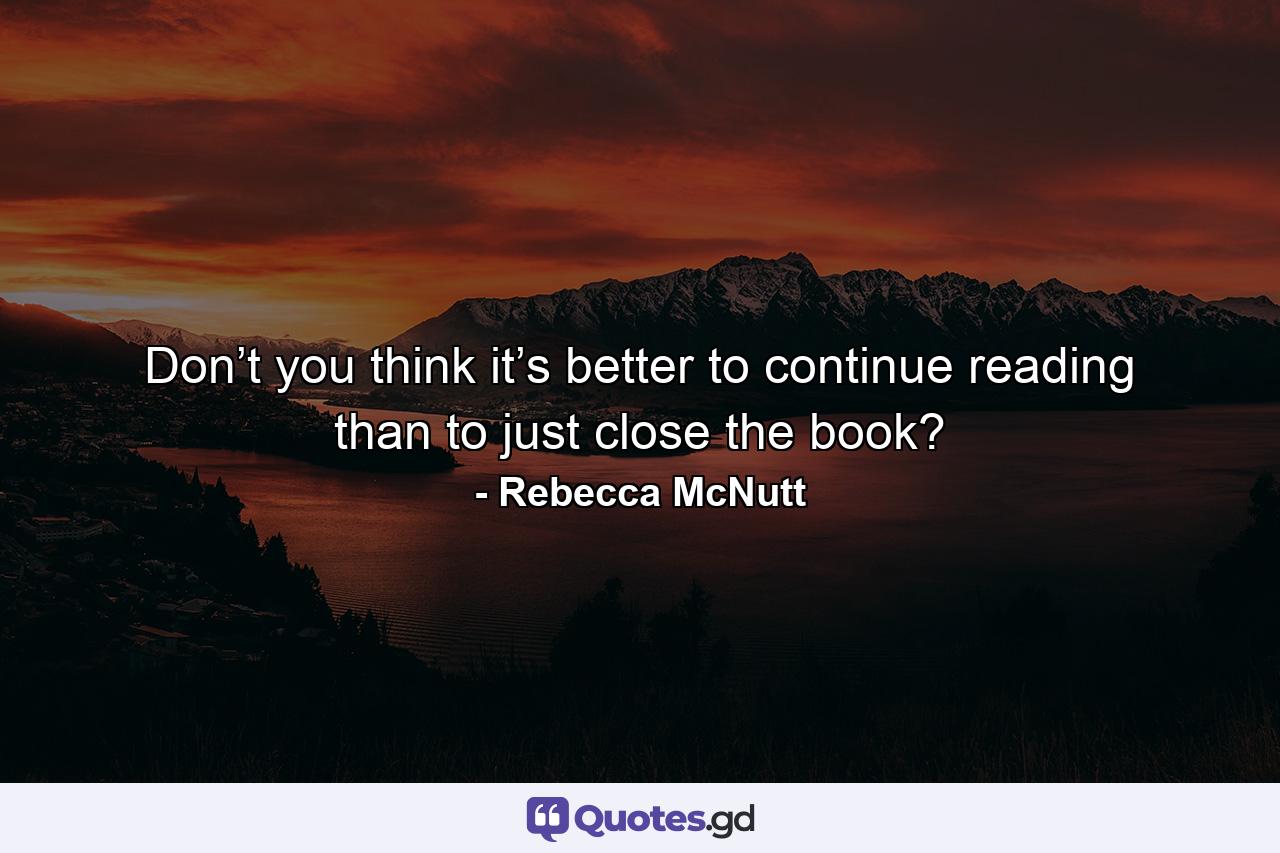 Don’t you think it’s better to continue reading than to just close the book?

- Rebecca McNutt

Quotes.gd